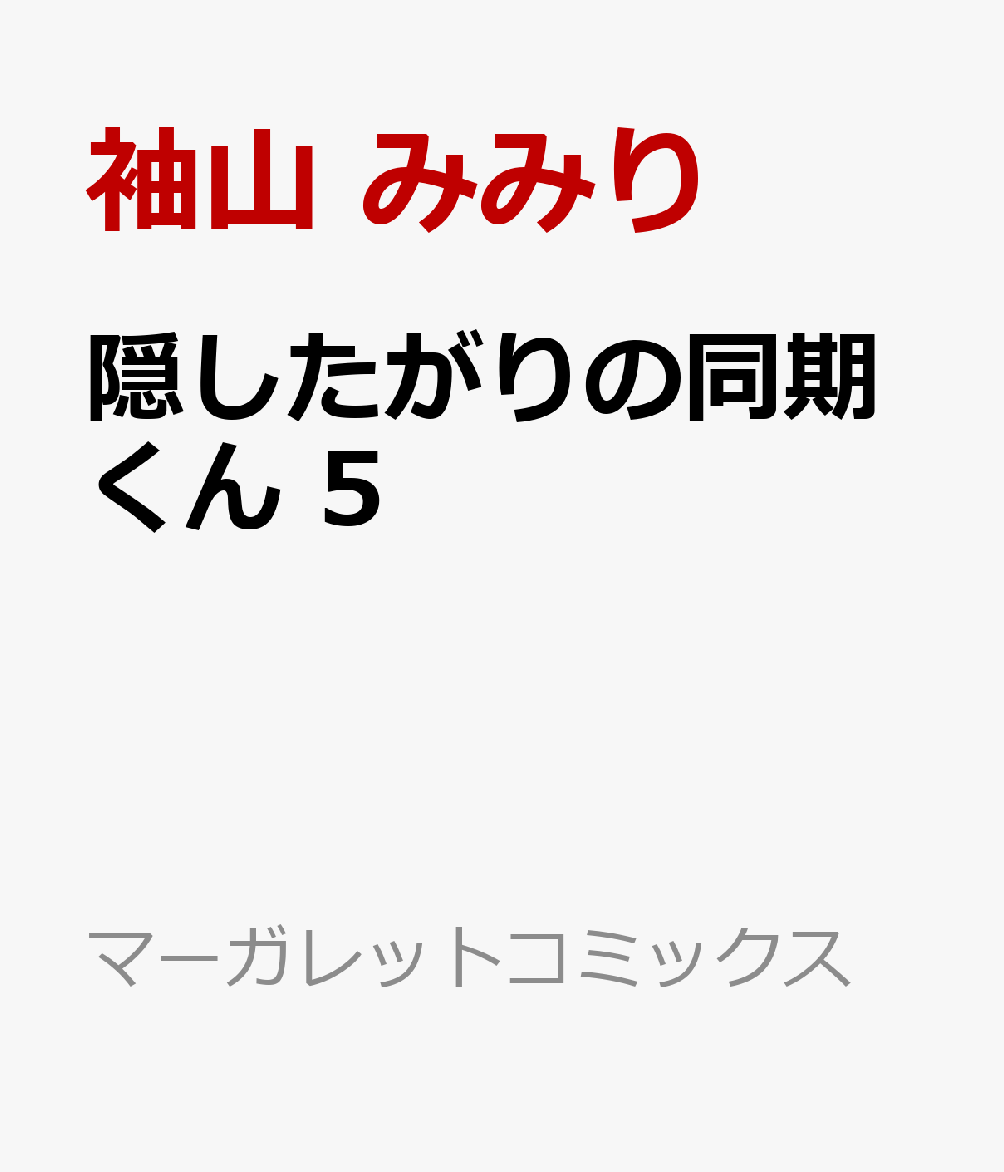 袖山 みみり

隠したがりの同期くん 5

マーガレットコミックス